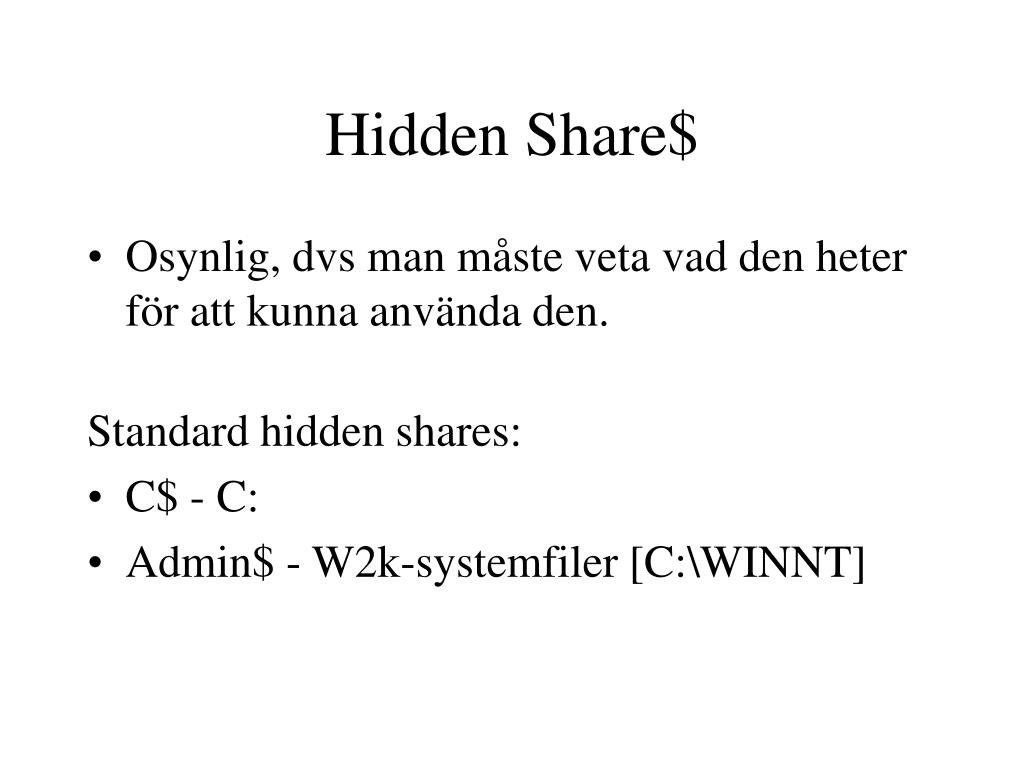 Hidden Share$

• Osynlig, dvs man måste veta vad den heter för att kunna använda den.

Standard hidden shares:

• C$ - C:
• Admin$ - W2k-systemfiler [C:\WINNT]